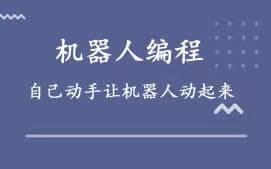 机器人编程

自己动手让机器人动起来